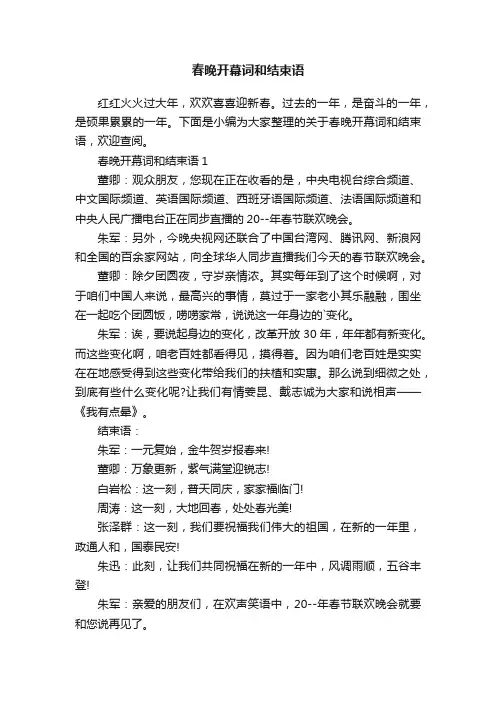 春晚开幕词和结束语

红红火火过大年，欢欢喜喜迎新春。过去的一年，是奋斗的一年，是硕果累累的一年。下面是小编为大家整理的关于春晚开幕词和结束语，欢迎查阅。

春晚开幕词和结束语 1

董卿：观众朋友，您现在正在收看的是，中央电视台综合频道、中文国际频道、英语国际频道、西班牙语国际频道、法语国际频道和中央人民广播电台正在同步直播的 20--年春节联欢晚会。

朱军：另外，今晚央视网还联合了中国台湾网、腾讯网、新浪网和全国的百余家网站，向全球华人同步直播我们今天的春节联欢晚会。

董卿：除夕团圆夜，守岁亲情浓。其实每年到了这个时候啊，对于咱们中国人来说，最高兴的事情，莫过于一家老小其乐融融，围坐在一起吃个团圆饭，唠唠家常，说说这一年身边的`变化。

朱军：诶，要说起身边的变化，改革开放 30 年，年年都有新变化。而这些变化啊，咱老百姓都看得见，摸得着。因为咱们老百姓是实实在在地感受得到这些变化带给我们的扶植和实惠。那么说到细微之处，到底有些什么变化呢?让我们有情姜昆、戴志诚为大家和说相声——《我有点晕》。

结束语：

朱军：一元复始，金牛贺岁报春来!

董卿：万象更新，紫气满堂迎锐志!

白岩松：这一刻，普天同庆，家家福临门!

周涛：这一刻，大地回春，处处春光美!

张泽群：这一刻，我们要祝福我们伟大的祖国，在新的一年里，政通人和，国泰民安!

朱迅：此刻，让我们共同祝福在新的一年中，风调雨顺，五谷丰登!

朱军：亲爱的朋友们，在欢声笑语中，20--年春节联欢晚会就要和您说再见了。